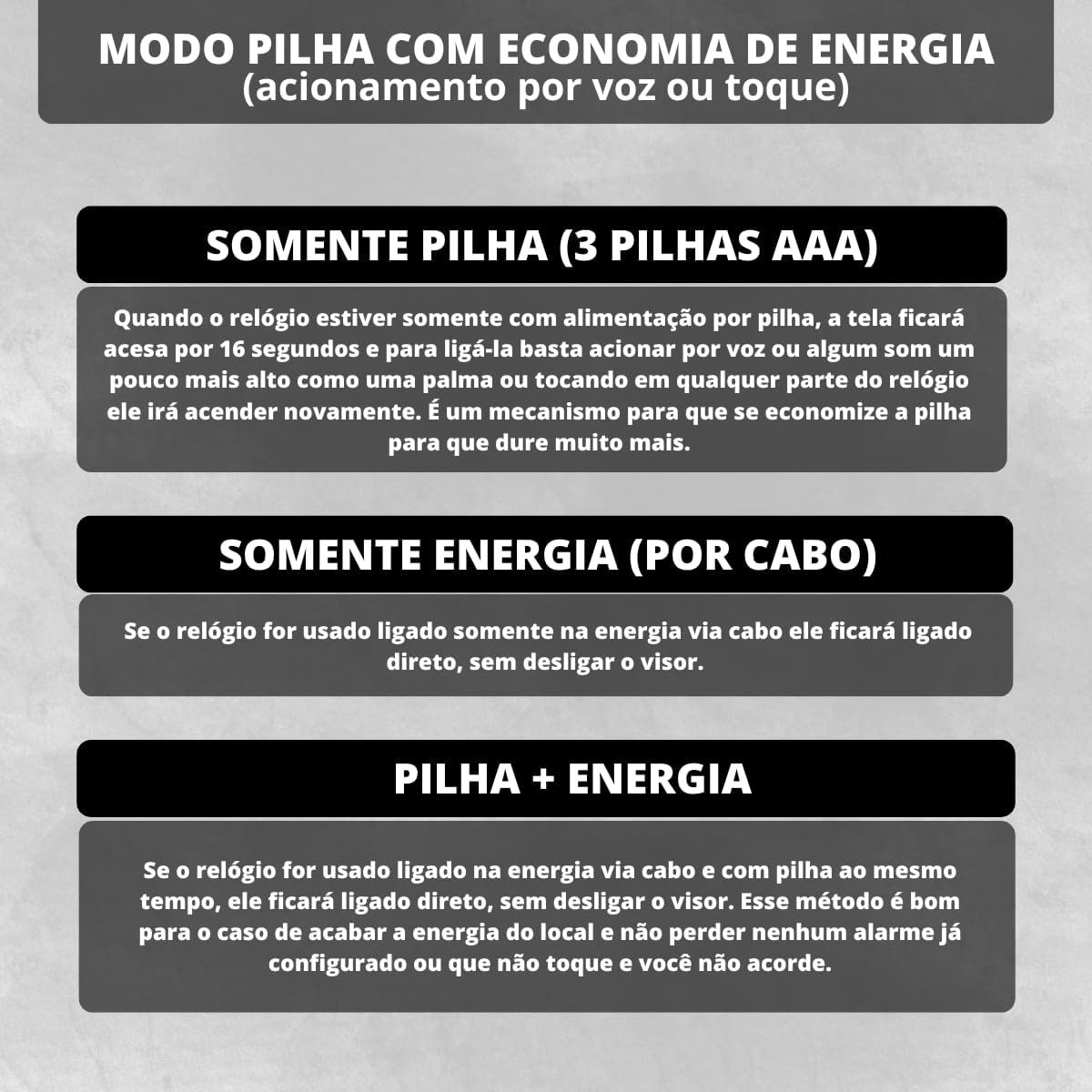 MODO PILHA COM ECONOMIA DE ENERGIA
(acionamento por voz ou toque)

SOMENTE PILHA (3 PILHAS AAA)

Quando o relógio estiver somente com alimentação por pilha, a tela ficará acesa por 16 segundos e para ligá-la basta acionar por voz ou algum som um pouco mais alto como uma palma ou tocando em qualquer parte do relógio ele irá acender novamente. É um mecanismo para que se economize a pilha para que dure muito mais.

SOMENTE ENERGIA (POR CABO)

Se o relógio for usado ligado somente na energia via cabo ele ficará ligado direto, sem desligar o visor.

PILHA + ENERGIA

Se o relógio for usado ligado na energia via cabo e com pilha ao mesmo tempo, ele ficará ligado direto, sem desligar o visor. Esse método é bom para o caso de acabar a energia do local e não perder nenhum alarme já configurado ou que não toque e você não acorde.